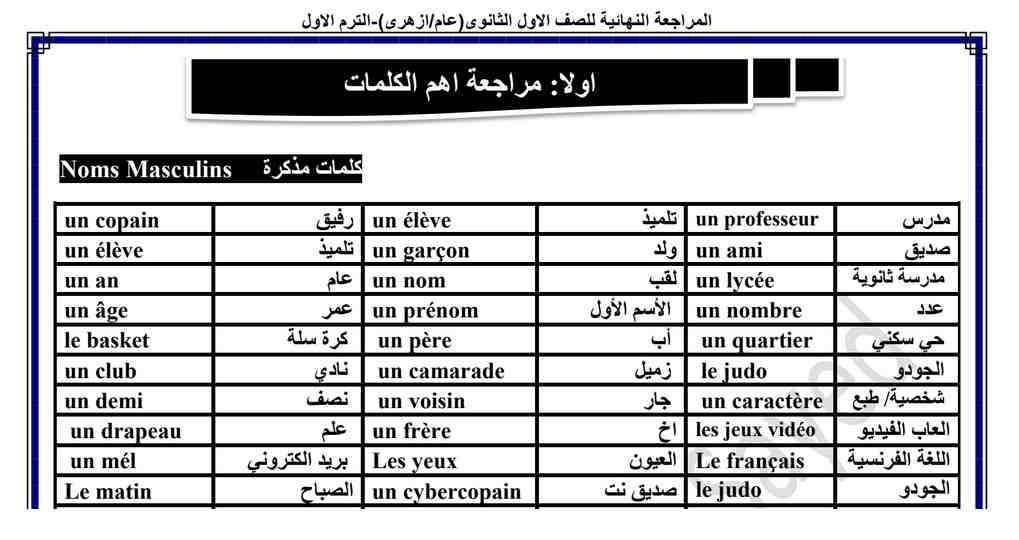 المراجعة النهائية للصف الاول الثانوى(عام/ازهرى)-الترم الاول

اولا: مراجعة اهم الكلمات

Noms Masculins كلمات مذكرة

| un copain | رفيق | un élève | تلميذ | un professeur | مدرس |
|---|---|---|---|---|---|
| un élève | تلميذ | un garçon | ولد | un ami | صديق |
| un an | عام | un nom | لقب | un lycée | مدرسة ثانوية |
| un âge | عمر | un prénom | الأسم الأول | un nombre | عدد |
| le basket | كرة سلة | un père | أب | un quartier | حي سكني |
| un club | نادي | un camarade | زميل | le judo | الجودو |
| un demi | نصف | un voisin | جار | un caractère | شخصية/ طبع |
| un drapeau | علم | un frère | اخ | les jeux vidéo | العاب الفيديو |
| un mél | بريد الكتروني | Les yeux | العيون | Le français | اللغة الفرنسية |
| Le matin | الصباح | un cybercopain | صديق نت | le judo | الجودو |